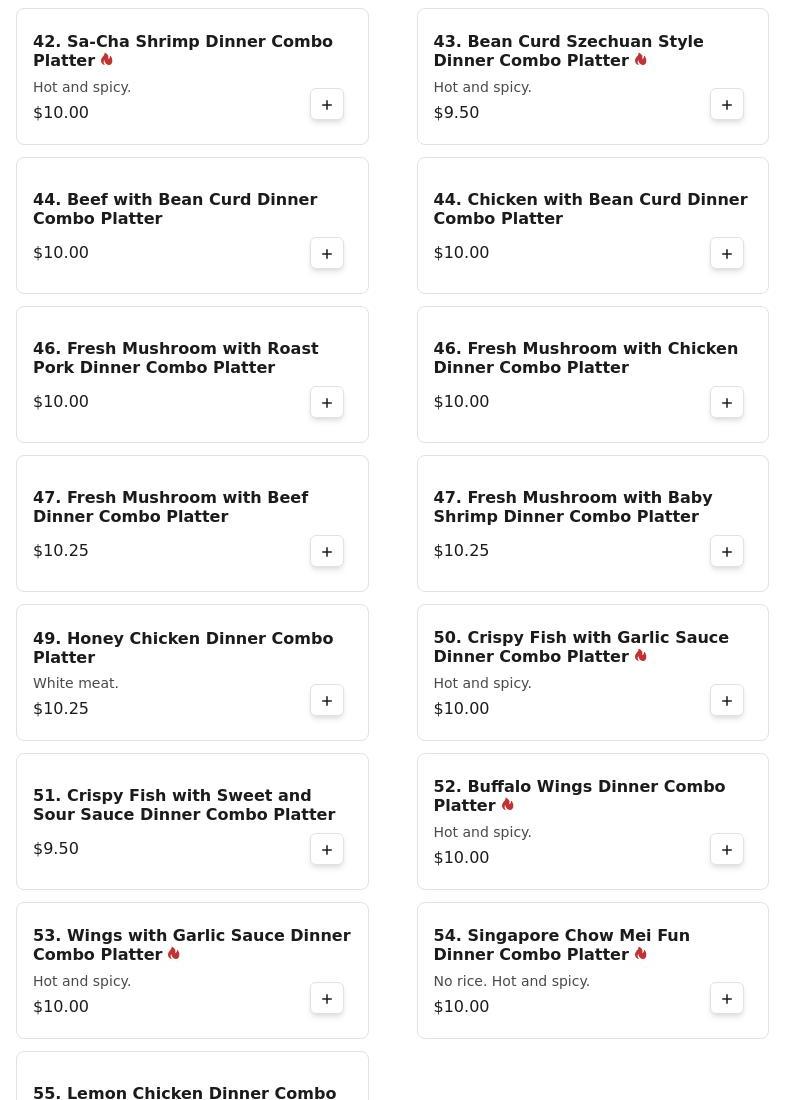 42. Sa-Cha Shrimp Dinner Combo Platter
Hot and spicy.
$10.00
+

43. Bean Curd Szechuan Style Dinner Combo Platter
Hot and spicy.
$9.50
+

44. Beef with Bean Curd Dinner Combo Platter
$10.00
+

44. Chicken with Bean Curd Dinner Combo Platter
$10.00
+

46. Fresh Mushroom with Roast Pork Dinner Combo Platter
$10.00
+

46. Fresh Mushroom with Chicken Dinner Combo Platter
$10.00
+

47. Fresh Mushroom with Beef Dinner Combo Platter
$10.25
+

47. Fresh Mushroom with Baby Shrimp Dinner Combo Platter
$10.25
+

49. Honey Chicken Dinner Combo Platter
White meat.
$10.25
+

50. Crispy Fish with Garlic Sauce Dinner Combo Platter
Hot and spicy.
$10.00
+

51. Crispy Fish with Sweet and Sour Sauce Dinner Combo Platter
$9.50
+

52. Buffalo Wings Dinner Combo Platter
Hot and spicy.
$10.00
+

53. Wings with Garlic Sauce Dinner Combo Platter
Hot and spicy.
$10.00
+

54. Singapore Chow Mei Fun Dinner Combo Platter
No rice. Hot and spicy.
$10.00
+

55. Lemon Chicken Dinner Combo